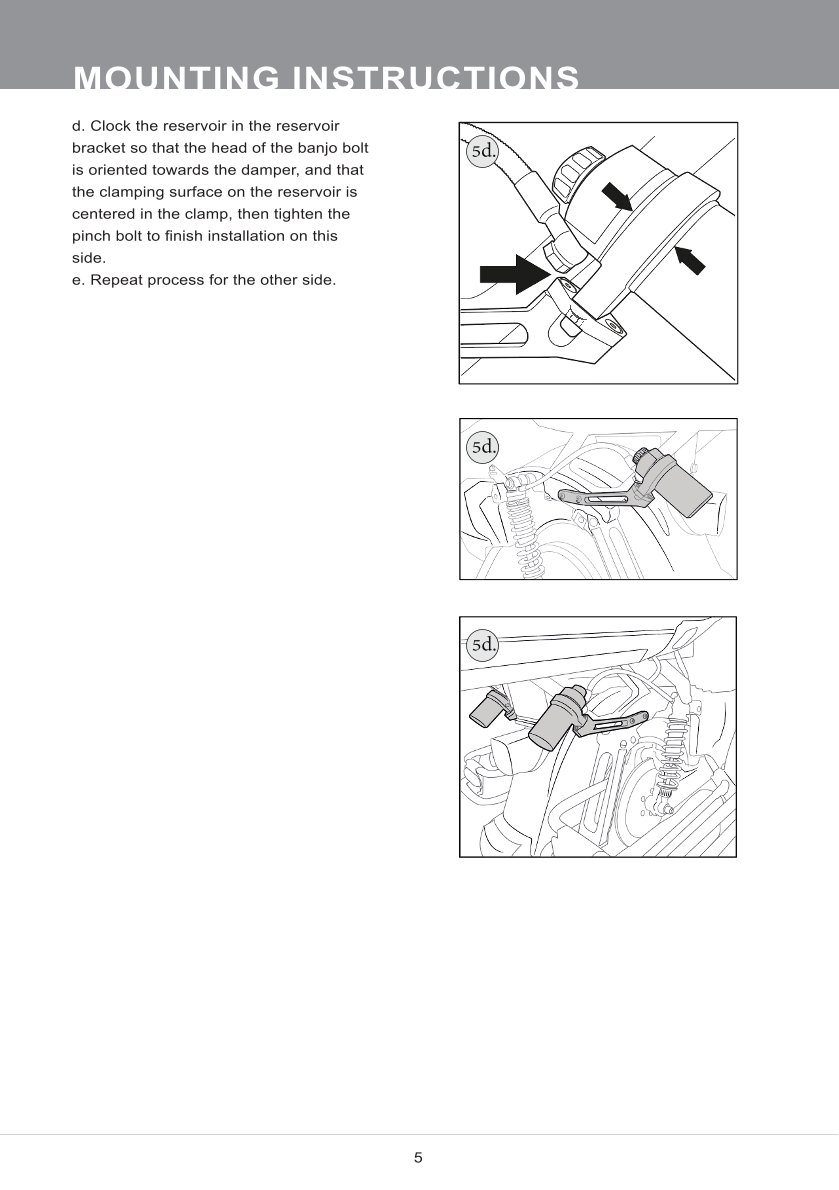 MOUNTING INSTRUCTIONS

d. Clock the reservoir in the reservoir bracket so that the head of the banjo bolt is oriented towards the damper, and that the clamping surface on the reservoir is centered in the clamp, then tighten the pinch bolt to finish installation on this side.
e. Repeat process for the other side.

5d.

5d.

5d.

5